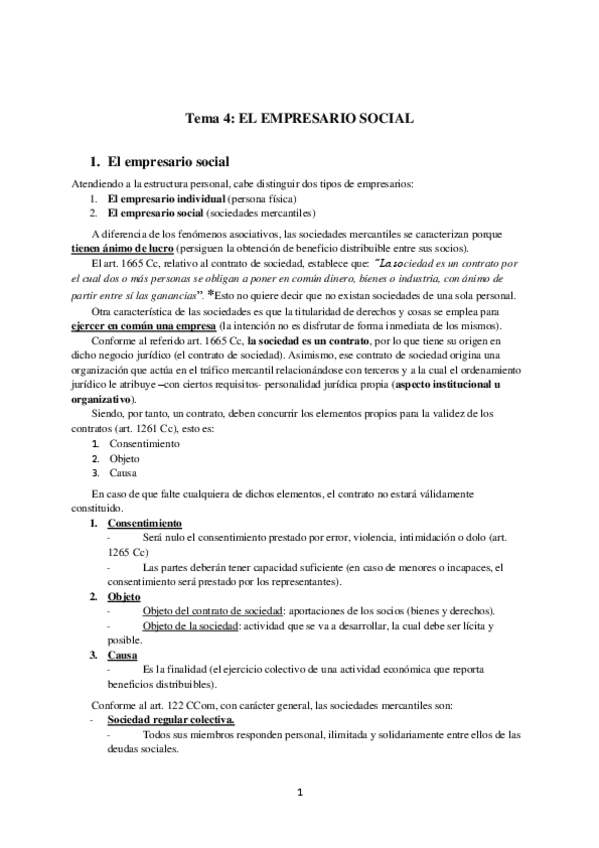 Tema 4: EL EMPRESARIO SOCIAL

1. El empresario social

Atendiendo a la estructura personal, cabe distinguir dos tipos de empresarios:
1. El empresario individual (persona física)
2. El empresario social (sociedades mercantiles)

A diferencia de los fenómenos asociativos, las sociedades mercantiles se caracterizan porque tienen ánimo de lucro (persiguen la obtención de beneficio distribuible entre sus socios).

El art. 1665 Cc, relativo al contrato de sociedad, establece que: "La sociedad es un contrato por el cual dos o más personas se obligan a poner en común dinero, bienes o industria, con ánimo de partir entre sí las ganancias". *Esto no quiere decir que no existan sociedades de una sola personal.

Otra característica de las sociedades es que la titularidad de derechos y cosas se emplea para ejercer en común una empresa (la intención no es disfrutar de forma inmediata de los mismos).

Conforme al referido art. 1665 Cc, la sociedad es un contrato, por lo que tiene su origen en dicho negocio jurídico (el contrato de sociedad). Asimismo, ese contrato de sociedad origina una organización que actúa en el tráfico mercantil relacionándose con terceros y a la cual el ordenamiento jurídico le atribuye –con ciertos requisitos- personalidad jurídica propia (aspecto institucional u organizativo).

Siendo, por tanto, un contrato, deben concurrir los elementos propios para la validez de los contratos (art. 1261 Cc), esto es:
1. Consentimiento
2. Objeto
3. Causa

En caso de que falte cualquiera de dichos elementos, el contrato no estará válidamente constituido.

1. Consentimiento
- Será nulo el consentimiento prestado por error, violencia, intimidación o dolo (art. 1265 Cc)
- Las partes deberán tener capacidad suficiente (en caso de menores o incapaces, el consentimiento será prestado por los representantes).
2. Objeto
- Objeto del contrato de sociedad: aportaciones de los socios (bienes y derechos).
- Objeto de la sociedad: actividad que se va a desarrollar, la cual debe ser lícita y posible.
3. Causa
- Es la finalidad (el ejercicio colectivo de una actividad económica que reporta beneficios distribuibles).

Conforme al art. 122 CCom, con carácter general, las sociedades mercantiles son:
- Sociedad regular colectiva.
- Todos sus miembros responden personal, ilimitada y solidariamente entre ellos de las deudas sociales.

1